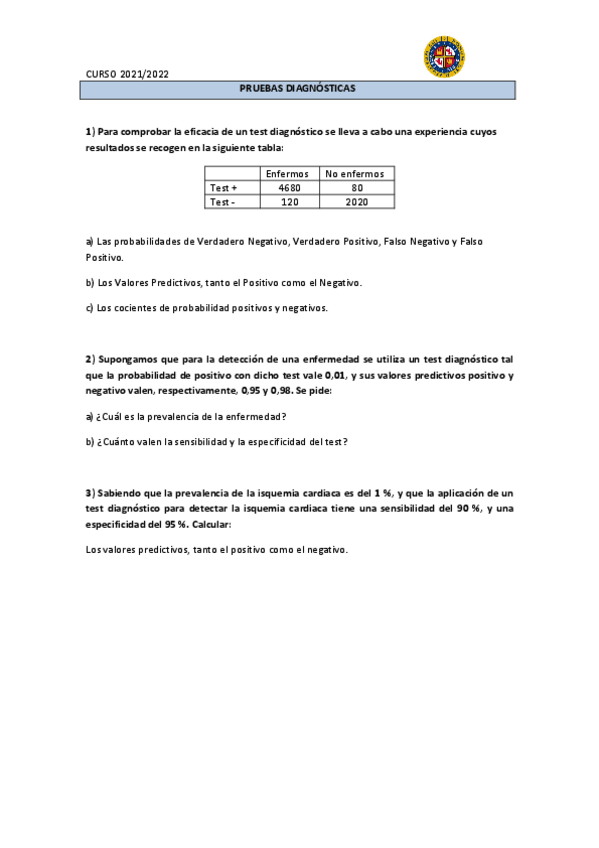 CURSO 2021/2022

PRUEBAS DIAGNÓSTICAS

1) Para comprobar la eficacia de un test diagnóstico se lleva a cabo una experiencia cuyos resultados se recogen en la siguiente tabla:

| | Enfermos | No enfermos |
|---|---|---|
| Test + | 4680 | 80 |
| Test - | 120 | 2020 |

a) Las probabilidades de Verdadero Negativo, Verdadero Positivo, Falso Negativo y Falso Positivo.

b) Los Valores Predictivos, tanto el Positivo como el Negativo.

c) Los cocientes de probabilidad positivos y negativos.

2) Supongamos que para la detección de una enfermedad se utiliza un test diagnóstico tal que la probabilidad de positivo con dicho test vale 0,01, y sus valores predictivos positivo y negativo valen, respectivamente, 0,95 y 0,98. Se pide:

a) ¿Cuál es la prevalencia de la enfermedad?

b) ¿Cuánto valen la sensibilidad y la especificidad del test?

3) Sabiendo que la prevalencia de la isquemia cardiaca es del 1 %, y que la aplicación de un test diagnóstico para detectar la isquemia cardiaca tiene una sensibilidad del 90 %, y una especificidad del 95 %. Calcular:

Los valores predictivos, tanto el positivo como el negativo.